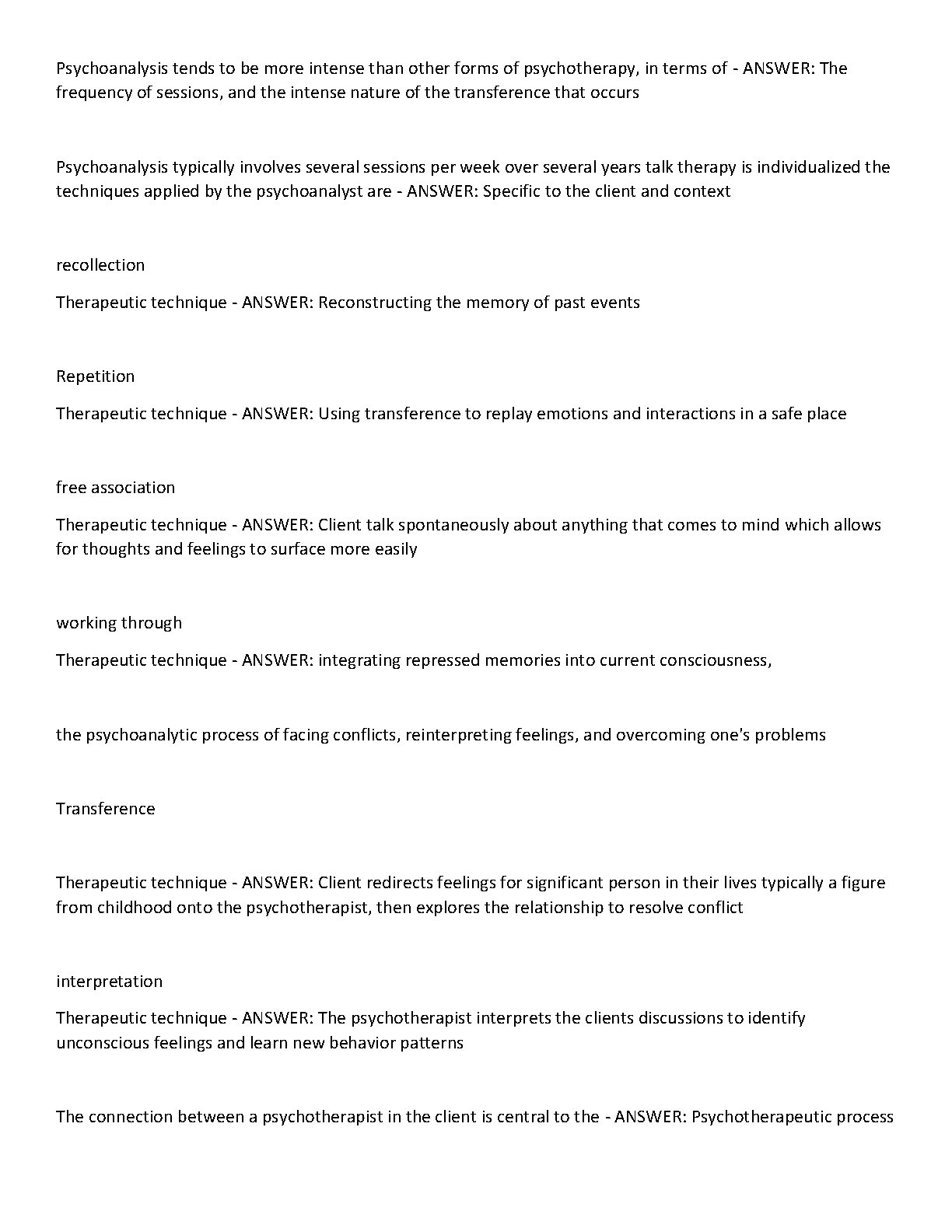 Psychoanalysis tends to be more intense than other forms of psychotherapy, in terms of - ANSWER: The frequency of sessions, and the intense nature of the transference that occurs

Psychoanalysis typically involves several sessions per week over several years talk therapy is individualized the techniques applied by the psychoanalyst are - ANSWER: Specific to the client and context

recollection

Therapeutic technique - ANSWER: Reconstructing the memory of past events

Repetition

Therapeutic technique - ANSWER: Using transference to replay emotions and interactions in a safe place

free association

Therapeutic technique - ANSWER: Client talk spontaneously about anything that comes to mind which allows for thoughts and feelings to surface more easily

working through

Therapeutic technique - ANSWER: integrating repressed memories into current consciousness,

the psychoanalytic process of facing conflicts, reinterpreting feelings, and overcoming one's problems

Transference

Therapeutic technique - ANSWER: Client redirects feelings for significant person in their lives typically a figure from childhood onto the psychotherapist, then explores the relationship to resolve conflict

interpretation

Therapeutic technique - ANSWER: The psychotherapist interprets the clients discussions to identify unconscious feelings and learn new behavior patterns

The connection between a psychotherapist in the client is central to the - ANSWER: Psychotherapeutic process